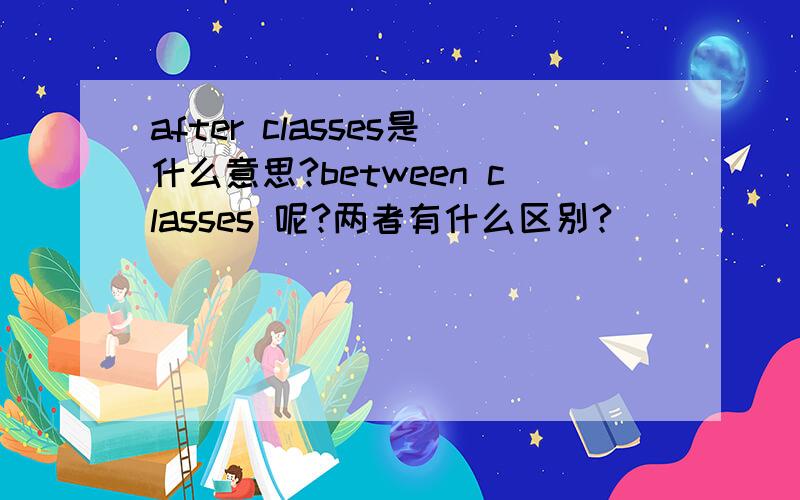 after classes是什么意思?between classes 呢?两者有什么区别?